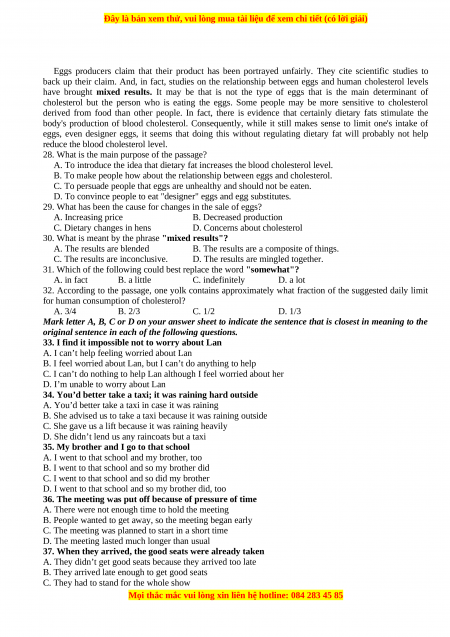 Đây là bản xem thử, vui lòng mua tài liệu để xem chi tiết (có lời giải)

Eggs producers claim that their product has been portrayed unfairly. They cite scientific studies to back up their claim. And, in fact, studies on the relationship between eggs and human cholesterol levels have brought **mixed results.** It may be that is not the type of eggs that is the main determinant of cholesterol but the person who is eating the eggs. Some people may be more sensitive to cholesterol derived from food than other people. In fact, there is evidence that certainly dietary fats stimulate the body's production of blood cholesterol. Consequently, while it still makes sense to limit one's intake of eggs, even designer eggs, it seems that doing this without regulating dietary fat will probably not help reduce the blood cholesterol level.

28. What is the main purpose of the passage?
A. To introduce the idea that dietary fat increases the blood cholesterol level.
B. To make people how about the relationship between eggs and cholesterol.
C. To persuade people that eggs are unhealthy and should not be eaten.
D. To convince people to eat "designer" eggs and egg substitutes.

29. What has been the cause for changes in the sale of eggs?
A. Increasing price
B. Decreased production
C. Dietary changes in hens
D. Concerns about cholesterol

30. What is meant by the phrase **"mixed results"?**
A. The results are blended
B. The results are a composite of things.
C. The results are inconclusive.
D. The results are mingled together.

31. Which of the following could best replace the word **"somewhat"?**
A. in fact
B. a little
C. indefinitely
D. a lot

32. According to the passage, one yolk contains approximately what fraction of the suggested daily limit for human consumption of cholesterol?
A. 3/4
B. 2/3
C. 1/2
D. 1/3

***Mark letter A, B, C or D on your answer sheet to indicate the sentence that is closest in meaning to the original sentence in each of the following questions.***

**33. I find it impossible not to worry about Lan**
A. I can't help feeling worried about Lan
B. I feel worried about Lan, but I can't do anything to help
C. I can't do nothing to help Lan although I feel worried about her
D. I'm unable to worry about Lan

**34. You'd better take a taxi; it was raining hard outside**
A. You'd better take a taxi in case it was raining
B. She advised us to take a taxi because it was raining outside
C. She gave us a lift because it was raining heavily
D. She didn't lend us any raincoats but a taxi

**35. My brother and I go to that school**
A. I went to that school and my brother, too
B. I went to that school and so my brother did
C. I went to that school and so did my brother
D. I went to that school and so my brother did, too

**36. The meeting was put off because of pressure of time**
A. There were not enough time to hold the meeting
B. People wanted to get away, so the meeting began early
C. The meeting was planned to start in a short time
D. The meeting lasted much longer than usual

**37. When they arrived, the good seats were already taken**
A. They didn't get good seats because they arrived too late
B. They arrived late enough to get good seats
C. They had to stand for the whole show

Mọi thắc mắc vui lòng xin liên hệ hotline: 084 283 45 85